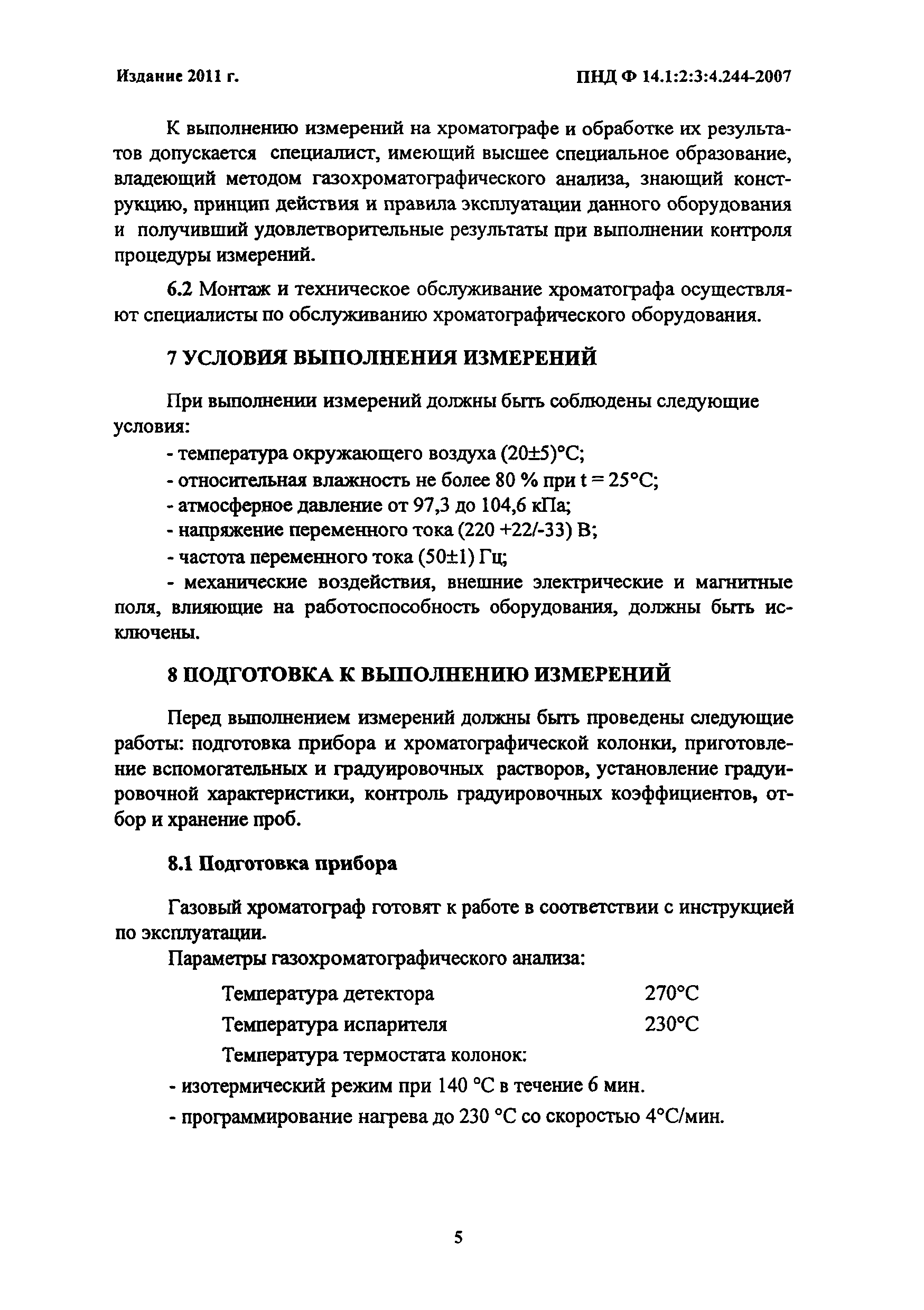 Издание 2011 г.

ПНД Ф 14.1:2:3:4.244-2007

К выполнению измерений на хроматографе и обработке их результатов допускается специалист, имеющий высшее специальное образование, владеющий методом газохроматографического анализа, знающий конструкцию, принцип действия и правила эксплуатации данного оборудования и получивший удовлетворительные результаты при выполнении контроля процедуры измерений.

6.2 Монтаж и техническое обслуживание хроматографа осуществляют специалисты по обслуживанию хроматографического оборудования.

7 УСЛОВИЯ ВЫПОЛНЕНИЯ ИЗМЕРЕНИЙ

При выполнении измерений должны быть соблюдены следующие условия:

- температура окружающего воздуха (20±5)°С;

- относительная влажность не более 80 % при t = 25°С;

- атмосферное давление от 97,3 до 104,6 кПа;

- напряжение переменного тока (220 +22/-33) В;

- частота переменного тока (50±1) Гц;

- механические воздействия, внешние электрические и магнитные поля, влияющие на работоспособность оборудования, должны быть исключены.

8 ПОДГОТОВКА К ВЫПОЛНЕНИЮ ИЗМЕРЕНИЙ

Перед выполнением измерений должны быть проведены следующие работы: подготовка прибора и хроматографической колонки, приготовление вспомогательных и градуировочных растворов, установление градуировочной характеристики, контроль градуировочных коэффициентов, отбор и хранение проб.

8.1 Подготовка прибора

Газовый хроматограф готовят к работе в соответствии с инструкцией по эксплуатации.

Параметры газохроматографического анализа:

Температура детектора 270°С

Температура испарителя 230°С

Температура термостата колонок:

- изотермический режим при 140 °С в течение 6 мин.

- программирование нагрева до 230 °С со скоростью 4°С/мин.

5